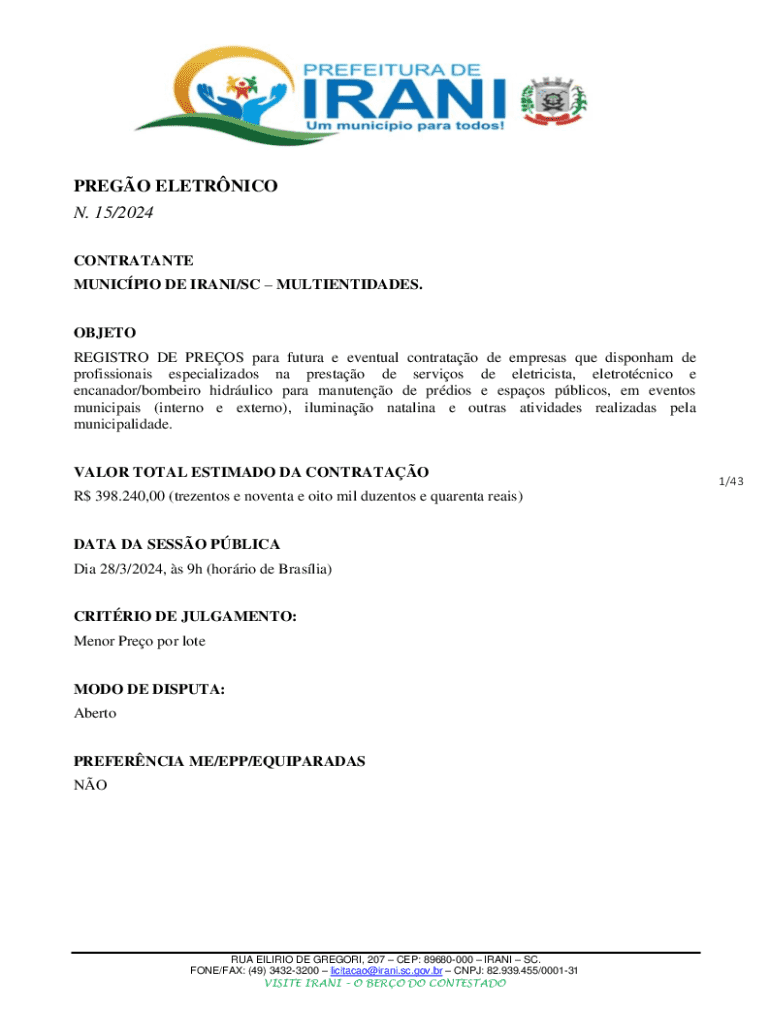 PREFEITURA DE
IRANI
Um município para todos!

PREGÃO ELETRÔNICO
N. 15/2024

CONTRATANTE
MUNICÍPIO DE IRANI/SC – MULTIENTIDADES.

OBJETO
REGISTRO DE PREÇOS para futura e eventual contratação de empresas que disponham de profissionais especializados na prestação de serviços de eletricista, eletrotécnico e encanador/bombeiro hidráulico para manutenção de prédios e espaços públicos, em eventos municipais (interno e externo), iluminação natalina e outras atividades realizadas pela municipalidade.

VALOR TOTAL ESTIMADO DA CONTRATAÇÃO
R$ 398.240,00 (trezentos e noventa e oito mil duzentos e quarenta reais)

1/43

DATA DA SESSÃO PÚBLICA
Dia 28/3/2024, às 9h (horário de Brasília)

CRITÉRIO DE JULGAMENTO:
Menor Preço por lote

MODO DE DISPUTA:
Aberto

PREFERÊNCIA ME/EPP/EQUIPARADAS
NÃO

RUA EILIRIO DE GREGORI, 207 – CEP: 89680-000 – IRANI – SC.
FONE/FAX: (49) 3432-3200 – licitacao@irani.sc.gov.br – CNPJ: 82.939.455/0001-31
VISITE IRANI - O BERÇO DO CONTESTADO